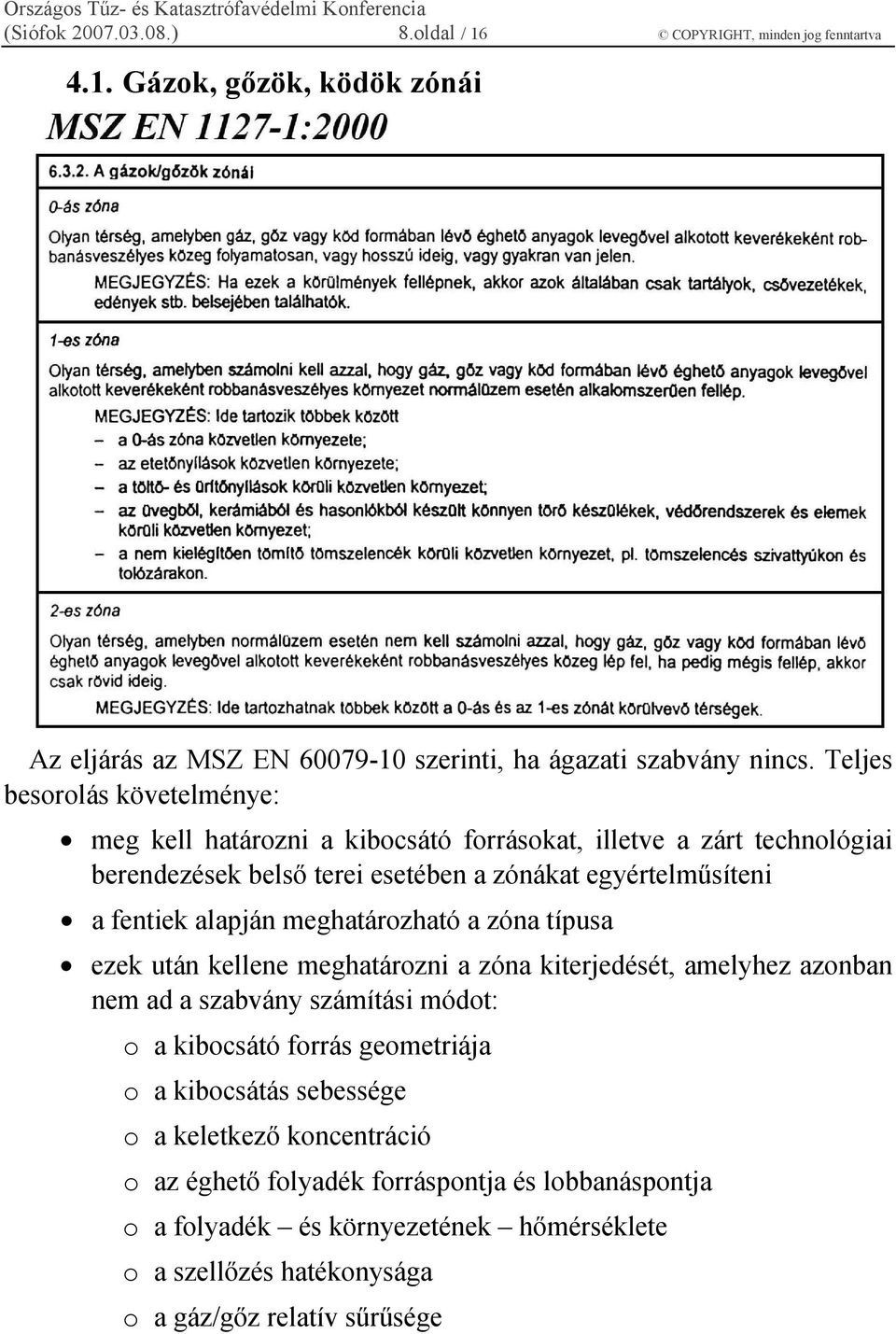 Országos Tűz- és Katasztrófavédelmi Konferencia (Siófok 2007.03.08.) 8.oldal / 16 © COPYRIGHT, minden jog fenntartva

4.1. Gázok, gőzök, ködök zónái

MSZ EN 1127-1:2000

6.3.2. A gázok/gőzök zónái

0-ás zóna

Olyan térség, amelyben gáz, gőz vagy köd formában lévő éghető anyagok levegővel alkotott keverékeként robbanásveszélyes közeg folyamatosan, vagy hosszú ideig, vagy gyakran van jelen.

MEGJEGYZÉS: Ha ezek a körülmények fellépnek, akkor azok általában csak tartályok, csővezetékek, edények stb. belsejében találhatók.

1-es zóna

Olyan térség, amelyben számolni kell azzal, hogy gáz, gőz vagy köd formában lévő éghető anyagok levegővel alkotott keverékeként robbanásveszélyes környezet normálüzem esetén alkalomszerűen fellép.

MEGJEGYZÉS: Ide tartozik többek között
– a 0-ás zóna közvetlen környezete;
– az etetőnyílások közvetlen környezete;
– a töltő- és ürítőnyílások körüli közvetlen környezet;
– az üvegből, kerámiából és hasonlókból készült könnyen törő készülékek, védőrendszerek és elemek körüli közvetlen környezet;
– a nem kielégítően tömítő tömszelencék körüli közvetlen környezet, pl. tömszelencés szivattyúkon és tolózárakon.

2-es zóna

Olyan térség, amelyben normálüzem esetén nem kell számolni azzal, hogy gáz, gőz vagy köd formában lévő éghető anyagok levegővel alkotott keverékeként robbanásveszélyes közeg lép fel, ha pedig mégis fellép, akkor csak rövid ideig.

MEGJEGYZÉS: Ide tartozhatnak többek között a 0-ás és az 1-es zónát körülvevő térségek.

Az eljárás az MSZ EN 60079-10 szerinti, ha ágazati szabvány nincs. Teljes besorolás követelménye:

• meg kell határozni a kibocsátó forrásokat, illetve a zárt technológiai berendezések belső terei esetében a zónákat egyértelműsíteni
• a fentiek alapján meghatározható a zóna típusa
• ezek után kellene meghatározni a zóna kiterjedését, amelyhez azonban nem ad a szabvány számítási módot:
o a kibocsátó forrás geometriája
o a kibocsátás sebessége
o a keletkező koncentráció
o az éghető folyadék forráspontja és lobbanáspontja
o a folyadék – és környezetének – hőmérséklete
o a szellőzés hatékonysága
o a gáz/gőz relatív sűrűsége